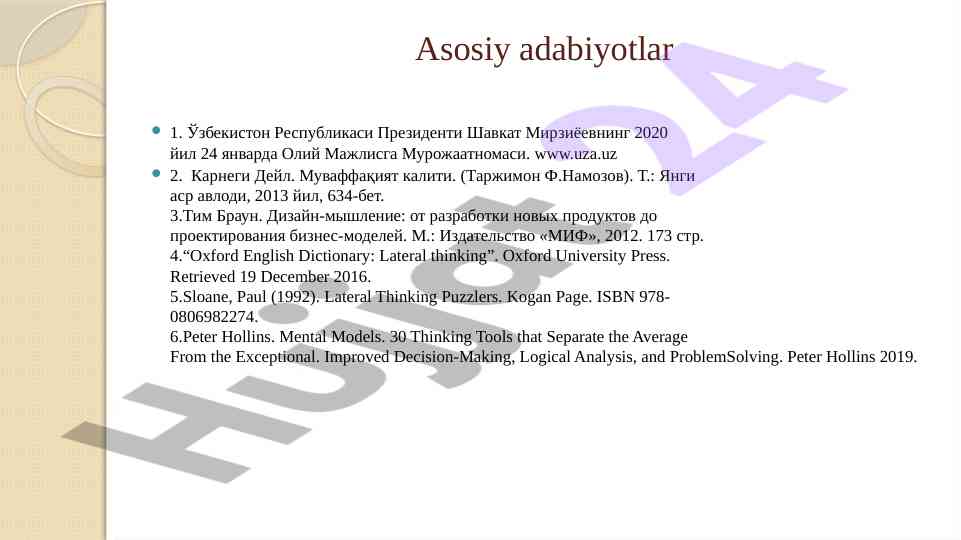 Asosiy adabiyotlar

1. Ўзбекистон Республикаси Президенти Шавкат Мирзиёевнинг 2020 йил 24 январда Олий Мажлисга Мурожаатномаси. www.uza.uz

2. Карнеги Дейл. Муваффақият калити. (Таржимон Ф.Намозов). Т.: Янги аср авлоди, 2013 йил, 634-бет.
3.Тим Браун. Дизайн-мышление: от разработки новых продуктов до проектирования бизнес-моделей. М.: Издательство «МИФ», 2012. 173 стр.
4.“Oxford English Dictionary: Lateral thinking”. Oxford University Press. Retrieved 19 December 2016.
5.Sloane, Paul (1992). Lateral Thinking Puzzlers. Kogan Page. ISBN 978-0806982274.
6.Peter Hollins. Mental Models. 30 Thinking Tools that Separate the Average From the Exceptional. Improved Decision-Making, Logical Analysis, and ProblemSolving. Peter Hollins 2019.

Hujjat 24